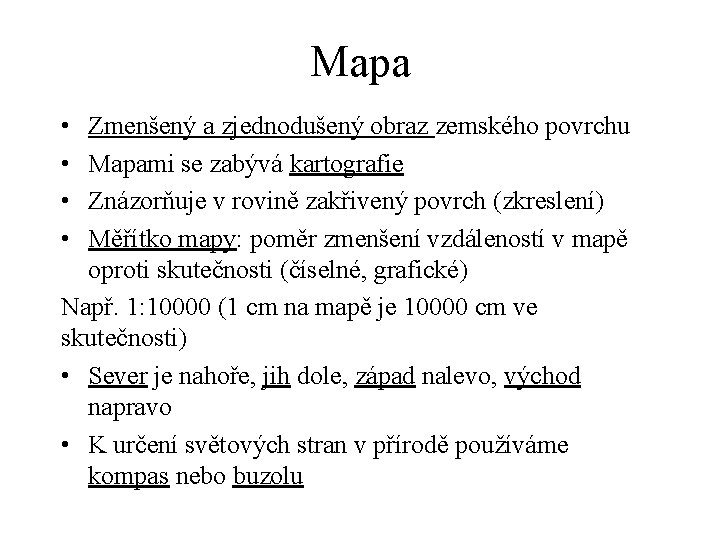 Mapa

• Zmenšený a zjednodušený obraz zemského povrchu
• Mapami se zabývá kartografie
• Znázorňuje v rovině zakřivený povrch (zkreslení)
• Měřítko mapy: poměr zmenšení vzdáleností v mapě oproti skutečnosti (číselné, grafické)

Např. 1:10000 (1 cm na mapě je 10000 cm ve skutečnosti)

• Sever je nahoře, jih dole, západ nalevo, východ napravo
• K určení světových stran v přírodě používáme kompas nebo buzolu